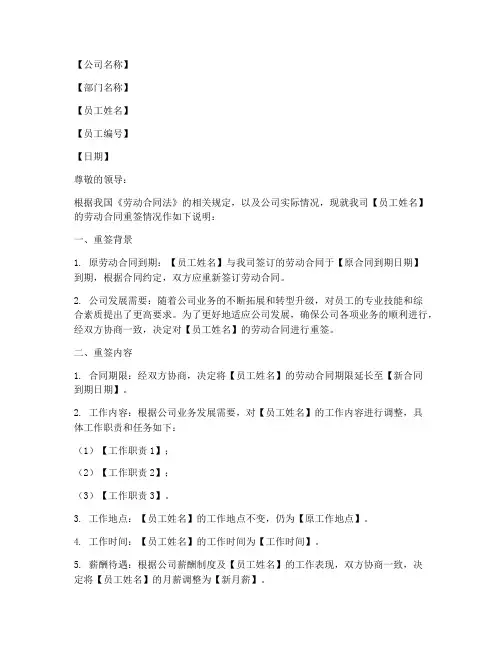 【公司名称】

【部门名称】

【员工姓名】

【员工编号】

【日期】

尊敬的领导：

根据我国《劳动合同法》的相关规定，以及公司实际情况，现就我司【员工姓名】的劳动合同重签情况作如下说明：

一、重签背景

1. 原劳动合同到期：【员工姓名】与我司签订的劳动合同于【原合同到期日期】到期，根据合同约定，双方应重新签订劳动合同。

2. 公司发展需要：随着公司业务的不断拓展和转型升级，对员工的专业技能和综合素质提出了更高要求。为了更好地适应公司发展，确保公司各项业务的顺利进行，经双方协商一致，决定对【员工姓名】的劳动合同进行重签。

二、重签内容

1. 合同期限：经双方协商，决定将【员工姓名】的劳动合同期限延长至【新合同到期日期】。

2. 工作内容：根据公司业务发展需要，对【员工姓名】的工作内容进行调整，具体工作职责和任务如下：

（1）【工作职责1】；

（2）【工作职责2】；

（3）【工作职责3】。

3. 工作地点：【员工姓名】的工作地点不变，仍为【原工作地点】。

4. 工作时间：【员工姓名】的工作时间为【工作时间】。

5. 薪酬待遇：根据公司薪酬制度及【员工姓名】的工作表现，双方协商一致，决定将【员工姓名】的月薪调整为【新月薪】。